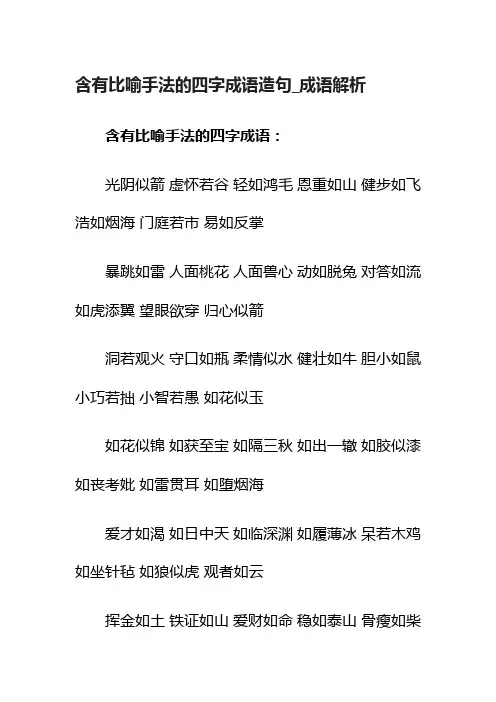 含有比喻手法的四字成语造句_成语解析

含有比喻手法的四字成语：

光阴似箭 虚怀若谷 轻如鸿毛 恩重如山 健步如飞 浩如烟海 门庭若市 易如反掌

暴跳如雷 人面桃花 人面兽心 动如脱兔 对答如流 如虎添翼 望眼欲穿 归心似箭

洞若观火 守口如瓶 柔情似水 健壮如牛 胆小如鼠 小巧若拙 小智若愚 如花似玉

如花似锦 如获至宝 如隔三秋 如出一辙 如胶似漆 如丧考妣 如雷贯耳 如堕烟海

爱才如渴 如日中天 如临深渊 如履薄冰 呆若木鸡 如坐针毡 如狼似虎 观者如云

挥金如土 铁证如山 爱财如命 稳如泰山 骨瘦如柴